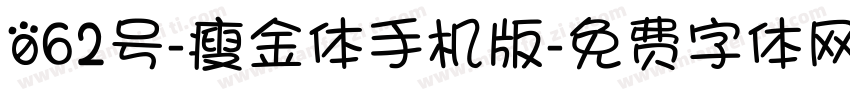 062号-瘦金体手机版-免费字体网